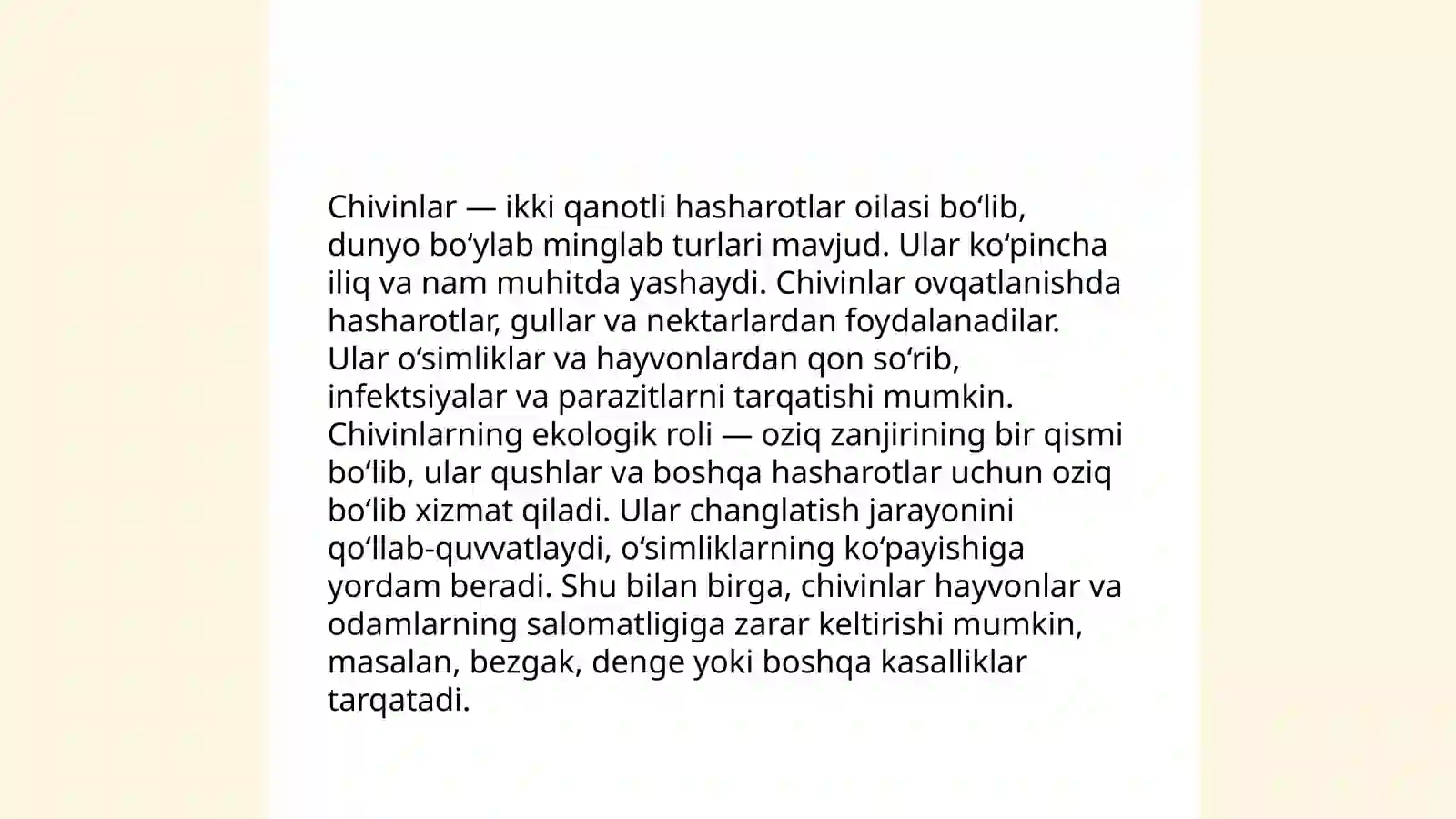 Chivinlar — ikki qanotli hasharotlar oilasi bo'lib, dunyo bo'ylab minglab turlari mavjud. Ular ko'pincha iliq va nam muhitda yashaydi. Chivinlar ovqatlanishda hasharotlar, gullar va nektarlardan foydalanadilar. Ular o'simliklar va hayvonlardan qon so'rib, infektsiyalar va parazitlarni tarqatishi mumkin. Chivinlarning ekologik roli — oziq zanjirining bir qismi bo'lib, ular qushlar va boshqa hasharotlar uchun oziq bo'lib xizmat qiladi. Ular changlatish jarayonini qo'llab-quvvatlaydi, o'simliklarning ko'payishiga yordam beradi. Shu bilan birga, chivinlar hayvonlar va odamlarning salomatligiga zarar keltirishi mumkin, masalan, bezgak, denge yoki boshqa kasalliklar tarqatadi.